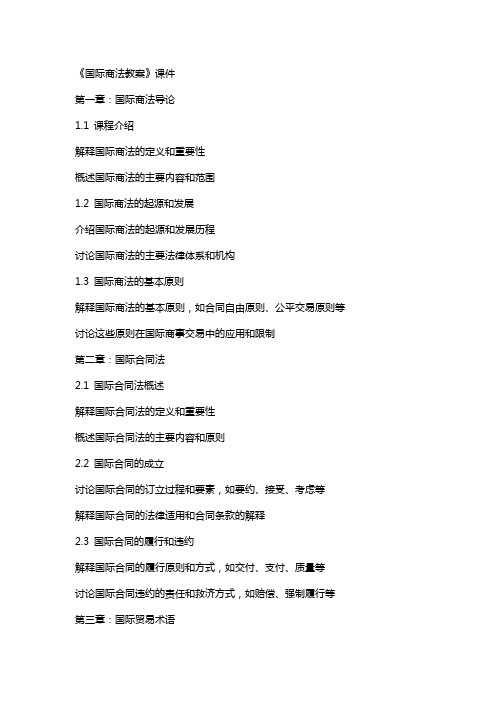 《国际商法教案》课件

第一章：国际商法导论

1.1 课程介绍

解释国际商法的定义和重要性

概述国际商法的主要内容和范围

1.2 国际商法的起源和发展

介绍国际商法的起源和发展历程

讨论国际商法的主要法律体系和机构

1.3 国际商法的基本原则

解释国际商法的基本原则，如合同自由原则、公平交易原则等

讨论这些原则在国际商事交易中的应用和限制

第二章：国际合同法

2.1 国际合同法概述

解释国际合同法的定义和重要性

概述国际合同法的主要内容和原则

2.2 国际合同的成立

讨论国际合同的订立过程和要素，如要约、接受、考虑等

解释国际合同的法律适用和合同条款的解释

2.3 国际合同的履行和违约

解释国际合同的履行原则和方式，如交付、支付、质量等

讨论国际合同违约的责任和救济方式，如赔偿、强制履行等

第三章：国际贸易术语